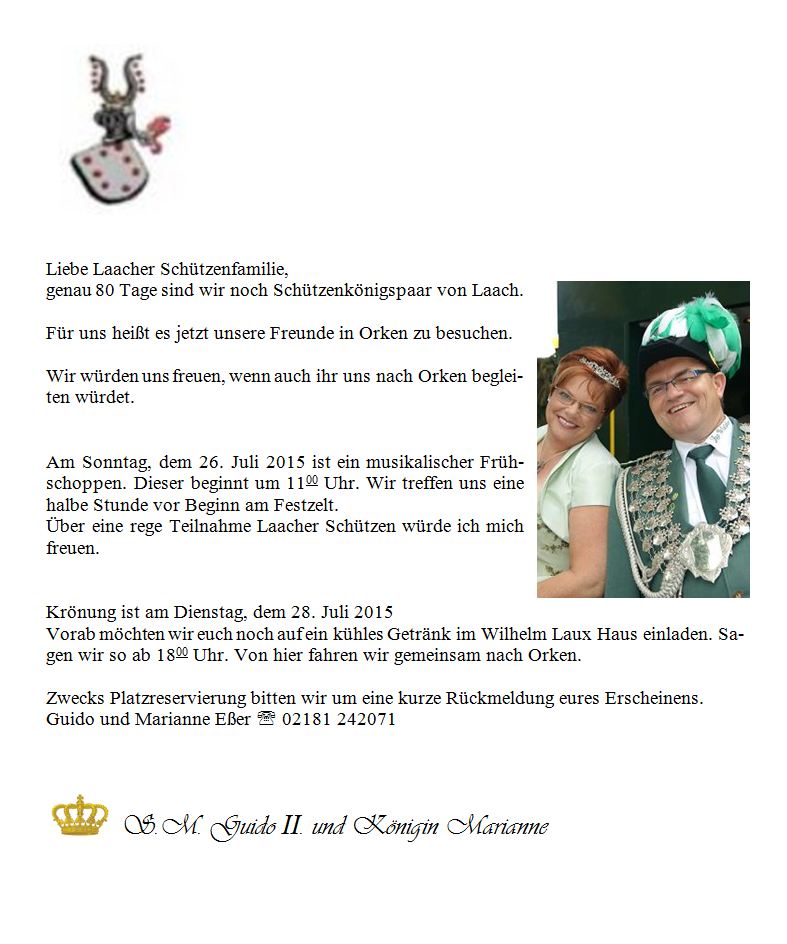 Liebe Laacher Schützenfamilie,
genau 80 Tage sind wir noch Schützenkönigspaar von Laach.

Für uns heißt es jetzt unsere Freunde in Orken zu besuchen.

Wir würden uns freuen, wenn auch ihr uns nach Orken begleiten würdet.

Am Sonntag, dem 26. Juli 2015 ist ein musikalischer Frühschoppen. Dieser beginnt um $11^{00}$ Uhr. Wir treffen uns eine halbe Stunde vor Beginn am Festzelt.
Über eine rege Teilnahme Laacher Schützen würde ich mich freuen.

Krönung ist am Dienstag, dem 28. Juli 2015
Vorab möchten wir euch noch auf ein kühles Getränk im Wilhelm Laux Haus einladen. Sagen wir so ab $18^{00}$ Uhr. Von hier fahren wir gemeinsam nach Orken.

Zwecks Platzreservierung bitten wir um eine kurze Rückmeldung eures Erscheinens.
Guido und Marianne Eßer ☏ 02181 242071

S.M. Guido II. und Königin Marianne